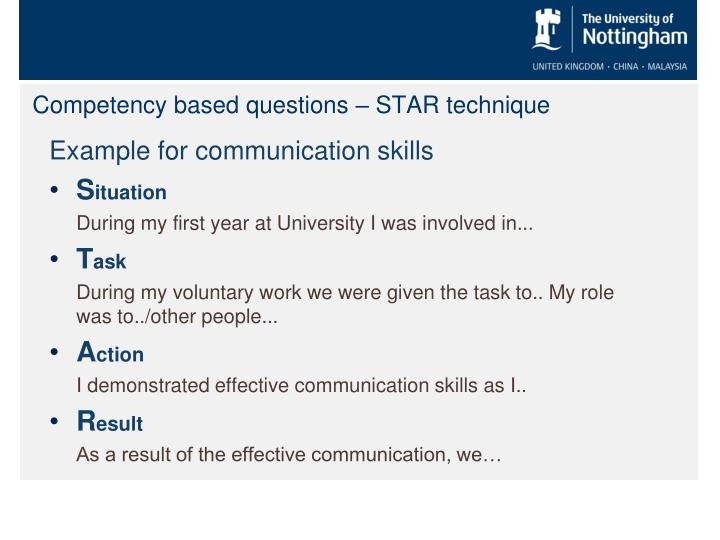 The University of
Nottingham
UNITED KINGDOM · CHINA · MALAYSIA

Competency based questions – STAR technique

Example for communication skills

• Situation

During my first year at University I was involved in...

• Task

During my voluntary work we were given the task to.. My role was to../other people...

• Action

I demonstrated effective communication skills as I..

• Result

As a result of the effective communication, we…